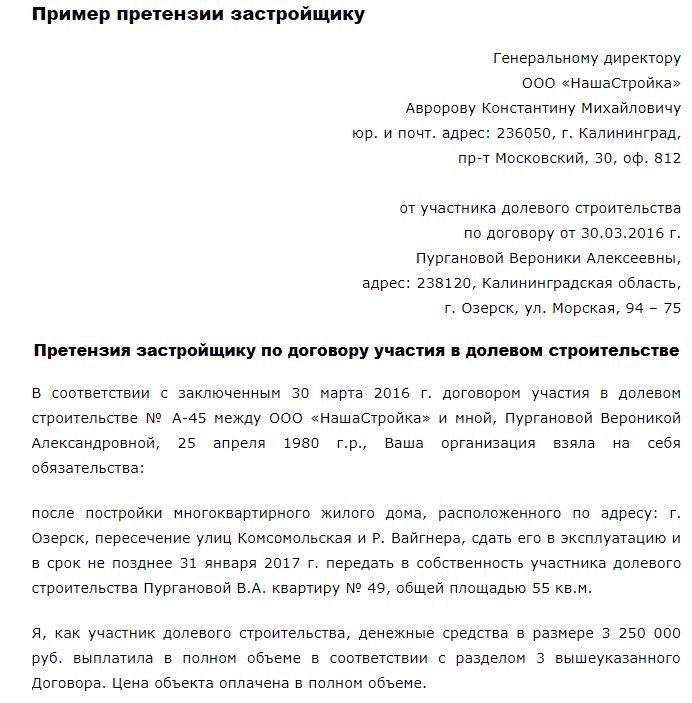 Пример претензии застройщику

Генеральному директору
ООО «НашаСтройка»
Авророву Константину Михайловичу
юр. и почт. адрес: 236050, г. Калининград,
пр-т Московский, 30, оф. 812

от участника долевого строительства
по договору от 30.03.2016 г.
Пургановой Вероники Алексеевны,
адрес: 238120, Калининградская область,
г. Озерск, ул. Морская, 94 – 75

Претензия застройщику по договору участия в долевом строительстве

В соответствии с заключенным 30 марта 2016 г. договором участия в долевом строительстве № А-45 между ООО «НашаСтройка» и мной, Пургановой Вероникой Александровной, 25 апреля 1980 г.р., Ваша организация взяла на себя обязательства:

после постройки многоквартирного жилого дома, расположенного по адресу: г. Озерск, пересечение улиц Комсомольская и Р. Вайгнера, сдать его в эксплуатацию и в срок не позднее 31 января 2017 г. передать в собственность участника долевого строительства Пургановой В.А. квартиру № 49, общей площадью 55 кв.м.

Я, как участник долевого строительства, денежные средства в размере 3 250 000 руб. выплатила в полном объеме в соответствии с разделом 3 вышеуказанного Договора. Цена объекта оплачена в полном объеме.